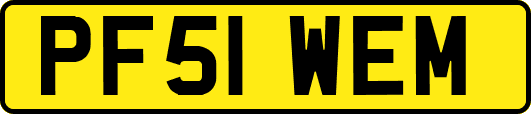 PF51 WEM